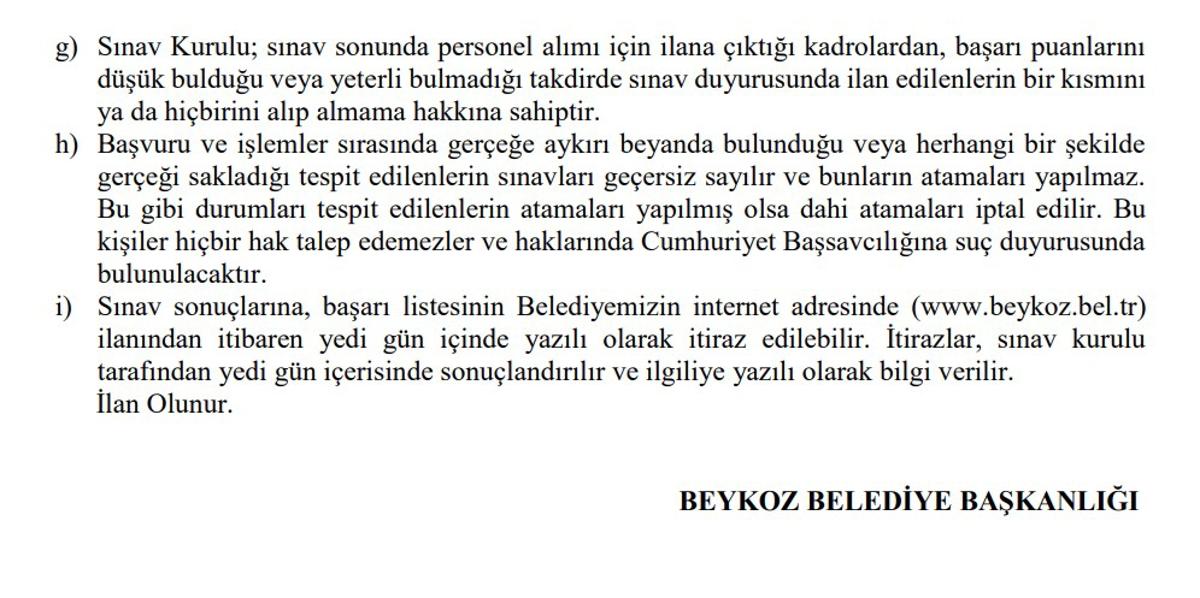 g) Sınav Kurulu; sınav sonunda personel alımı için ilana çıktığı kadrolardan, başarı puanlarını düşük bulduğu veya yeterli bulmadığı takdirde sınav duyurusunda ilan edilenlerin bir kısmını ya da hiçbirini alıp almama hakkına sahiptir.

h) Başvuru ve işlemler sırasında gerçeğe aykırı beyanda bulunduğu veya herhangi bir şekilde gerçeği sakladığı tespit edilenlerin sınavları geçersiz sayılır ve bunların atamaları yapılmaz. Bu gibi durumları tespit edilenlerin atamaları yapılmış olsa dahi atamaları iptal edilir. Bu kişiler hiçbir hak talep edemezler ve haklarında Cumhuriyet Başsavcılığına suç duyurusunda bulunulacaktır.

i) Sınav sonuçlarına, başarı listesinin Belediyemizin internet adresinde (www.beykoz.bel.tr) ilanından itibaren yedi gün içinde yazılı olarak itiraz edilebilir. İtirazlar, sınav kurulu tarafından yedi gün içerisinde sonuçlandırılır ve ilgiliye yazılı olarak bilgi verilir.
İlan Olunur.

BEYKOZ BELEDİYE BAŞKANLIĞI